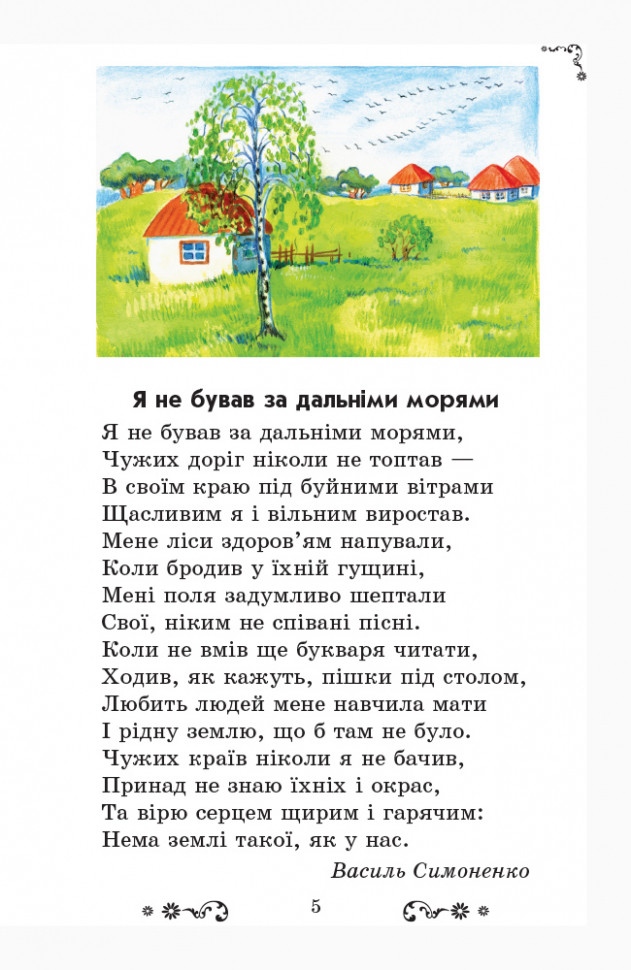 Я не бував за дальніми морями

Я не бував за дальніми морями,
Чужих доріг ніколи не топтав —
В своїм краю під буйними вітрами
Щасливим я і вільним виростав.
Мене ліси здоров'ям напували,
Коли бродив у їхній гущині,
Мені поля задумливо шептали
Свої, ніким не співані пісні.
Коли не вмів ще букваря читати,
Ходив, як кажуть, пішки під столом,
Любить людей мене навчила мати
І рідну землю, що б там не було.
Чужих країв ніколи я не бачив,
Принад не знаю їхніх і окрас,
Та вірю серцем щирим і гарячим:
Нема землі такої, як у нас.

Василь Симоненко

5